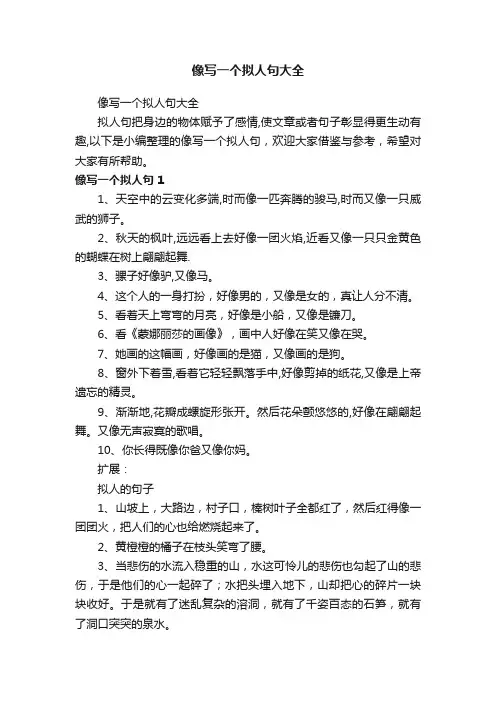 像写一个拟人句大全

像写一个拟人句大全

拟人句把身边的物体赋予了感情,使文章或者句子彰显得更生动有趣,以下是小编整理的像写一个拟人句，欢迎大家借鉴与参考，希望对大家有所帮助。

像写一个拟人句 1

1、天空中的云变化多端,时而像一匹奔腾的骏马,时而又像一只威武的狮子。

2、秋天的枫叶,远远看上去好像一团火焰,近看又像一只只金黄色的蝴蝶在树上翩翩起舞.

3、骡子好像驴,又像马。

4、这个人的一身打扮，好像男的，又像是女的，真让人分不清。

5、看着天上弯弯的月亮，好像是小船，又像是镰刀。

6、看《蒙娜丽莎的画像》，画中人好像在笑又像在哭。

7、她画的这幅画，好像画的是猫，又像画的是狗。

8、窗外下着雪,看着它轻轻飘落手中,好像剪掉的纸花,又像是上帝遗忘的精灵。

9、渐渐地,花瓣成螺旋形张开。然后花朵颤悠悠的,好像在翩翩起舞。又像无声寂寞的歌唱。

10、你长得既像你爸又像你妈。

扩展：

拟人的句子

1、山坡上，大路边，村子口，榛树叶子全都红了，然后红得像一团团火，把人们的心也给燃烧起来了。

2、黄橙橙的橘子在枝头笑弯了腰。

3、当悲伤的水流入稳重的山，水这可怜儿的悲伤也勾起了山的悲伤，于是他们的心一起碎了；水把头埋入地下，山却把心的碎片一块块收好。于是就有了迷乱复杂的溶洞，就有了千姿百态的石笋，就有了洞口突突的泉水。